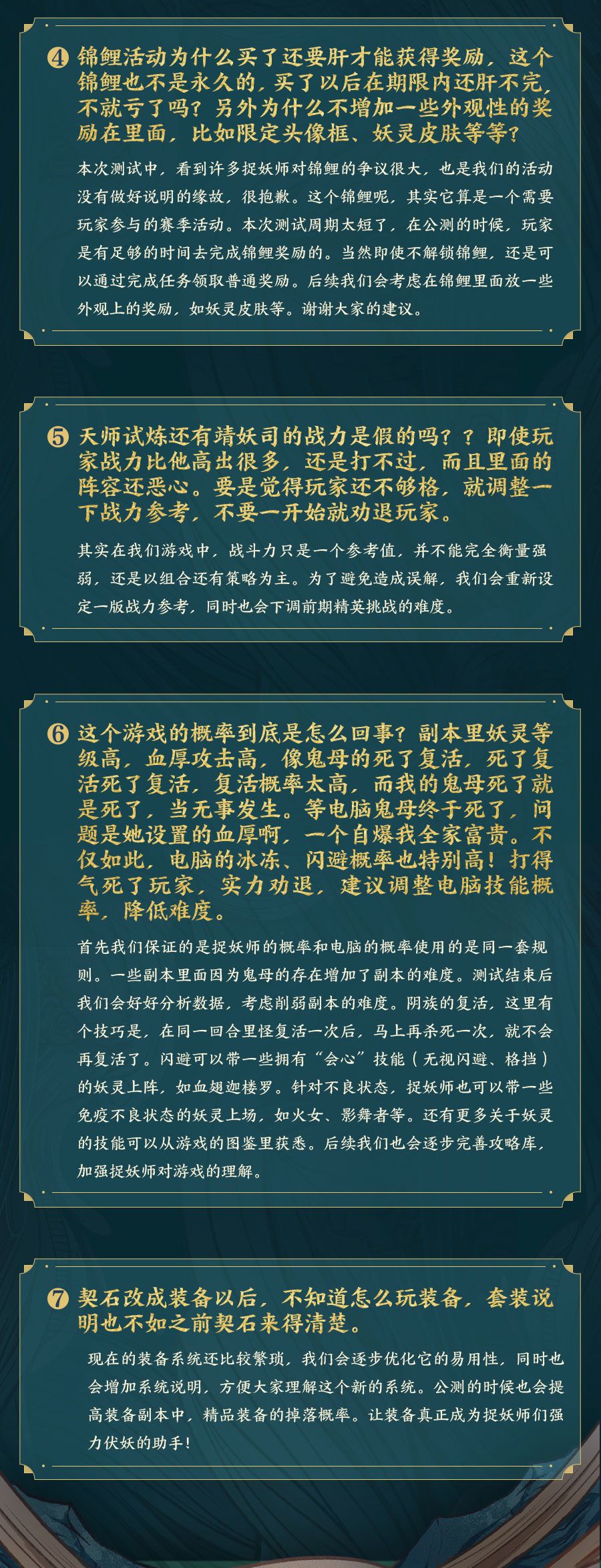 ④ 锦鲤活动为什么买了还要肝才能获得奖励，这个锦鲤也不是永久的，买了以后在期限内还肝不完，不就亏了吗？另外为什么不增加一些外观性的奖励在里面，比如限定头像框、妖灵皮肤等等？

本次测试中，看到许多捉妖师对锦鲤的争议很大，也是我们的活动没有做好说明的缘故，很抱歉。这个锦鲤呢，其实它算是一个需要玩家参与的赛季活动。本次测试周期太短了，在公测的时候，玩家是有足够的时间去完成锦鲤奖励的。当然即使不解锁锦鲤，还是可以通过完成任务领取普通奖励。后续我们会考虑在锦鲤里面放一些外观上的奖励，如妖灵皮肤等。谢谢大家的建议。

⑤ 天师试炼还有靖妖司的战力是假的吗？？即使玩家战力比他高出很多，还是打不过，而且里面的阵容还恶心。要是觉得玩家还不够格，就调整一下战力参考，不要一开始就劝退玩家。

其实在我们游戏中，战斗力只是一个参考值，并不能完全衡量强弱，还是以组合还有策略为主。为了避免造成误解，我们会重新设定一版战力参考，同时也会下调前期精英挑战的难度。

⑥ 这个游戏的概率到底是怎么回事？副本里妖灵等级高，血厚攻击高，像鬼母的死了复活，死了复活死了复活，复活概率太高，而我的鬼母死了就是死了，当无事发生。等电脑鬼母终于死了，问题是她设置的血厚啊，一个自爆我全家富贵。不仅如此，电脑的冰冻、闪避概率也特别高！打得气死了玩家，实力劝退，建议调整电脑技能概率，降低难度。

首先我们保证的是捉妖师的概率和电脑的概率使用的是同一套规则。一些副本里面因为鬼母的存在增加了副本的难度。测试结束后我们会好好分析数据，考虑削弱副本的难度。阴族的复活，这里有个技巧是，在同一回合里怪复活一次后，马上再杀死一次，就不会再复活了。闪避可以带一些拥有“会心”技能（无视闪避、格挡）的妖灵上阵，如血翅迦楼罗。针对不良状态，捉妖师也可以带一些免疫不良状态的妖灵上场，如火女、影舞者等。还有更多关于妖灵的技能可以从游戏的图鉴里获悉。后续我们也会逐步完善攻略库，加强捉妖师对游戏的理解。

⑦ 契石改成装备以后，不知道怎么玩装备，套装说明也不如之前契石来得清楚。

现在的装备系统还比较繁琐，我们会逐步优化它的易用性，同时也会增加系统说明，方便大家理解这个新的系统。公测的时候也会提高装备副本中，精品装备的掉落概率。让装备真正成为捉妖师们强力伏妖的助手！